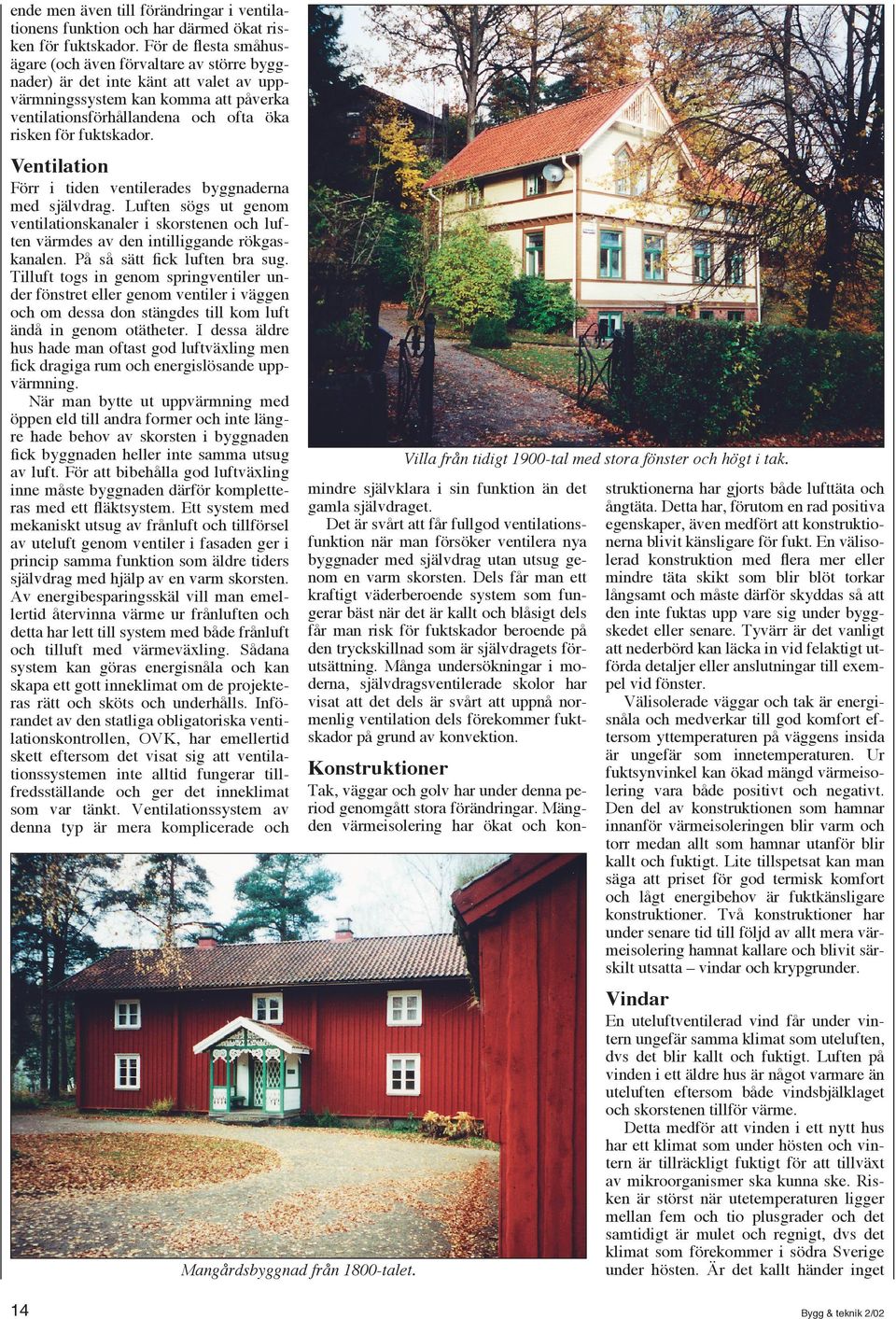 ende men även till förändringar i ventilationens funktion och har därmed ökat risken för fuktskador. För de flesta småhusägare (och även förvaltare av större byggnader) är det inte känt att valet av uppvärmningssystem kan komma att påverka ventilationsförhållandena och ofta öka risken för fuktskador.

Ventilation

Förr i tiden ventilerades byggnaderna med självdrag. Luften sögs ut genom ventilationskanaler i skorstenen och luften värmdes av den intilliggande rökgaskanalen. På så sätt fick luften bra sug. Tilluft togs in genom springventiler under fönstret eller genom ventiler i väggen och om dessa don stängdes till kom luft ändå in genom otätheter. I dessa äldre hus hade man oftast god luftväxling men fick dragiga rum och energislösande uppvärmning.

När man bytte ut uppvärmning med öppen eld till andra former och inte längre hade behov av skorsten i byggnaden fick byggnaden heller inte samma utsug av luft. För att bibehålla god luftväxling inne måste byggnaden därför kompletteras med ett fläktsystem. Ett system med mekaniskt utsug av frånluft och tillförsel av uteluft genom ventiler i fasaden ger i princip samma funktion som äldre tiders självdrag med hjälp av en varm skorsten. Av energibesparingsskäl vill man emellertid återvinna värme ur frånluften och detta har lett till system med både frånluft och tilluft med värmeväxling. Sådana system kan göras energisnåla och kan skapa ett gott inneklimat om de projekteras rätt och sköts och underhålls. Införandet av den statliga obligatoriska ventilationskontrollen, OVK, har emellertid skett eftersom det visat sig att ventilationssystemen inte alltid fungerar tillfredsställande och ger det inneklimat som var tänkt. Ventilationssystem av denna typ är mera komplicerade och

Villa från tidigt 1900-tal med stora fönster och högt i tak.

mindre självklara i sin funktion än det gamla självdraget.

Det är svårt att får fullgod ventilationsfunktion när man försöker ventilera nya byggnader med självdrag utan utsug genom en varm skorsten. Dels får man ett kraftigt väderberoende system som fungerar bäst när det är kallt och blåsigt dels får man risk för fuktskador beroende på den tryckskillnad som är självdragets förutsättning. Många undersökningar i moderna, självdragsventilerade skolor har visat att det dels är svårt att uppnå normenlig ventilation dels förekommer fuktskador på grund av konvektion.

Konstruktioner

Tak, väggar och golv har under denna period genomgått stora förändringar. Mängden värmeisolering har ökat och konstruktionerna har gjorts både lufttäta och ångtäta. Detta har, förutom en rad positiva egenskaper, även medfört att konstruktionerna blivit känsligare för fukt. En välisolerad konstruktion med flera mer eller mindre täta skikt som blir blöt torkar långsamt och måste därför skyddas så att den inte fuktas upp vare sig under byggskedet eller senare. Tyvärr är det vanligt att nederbörd kan läcka in vid felaktigt utförda detaljer eller anslutningar till exempel vid fönster.

Välisolerade väggar och tak är energisnåla och medverkar till god komfort eftersom yttemperaturen på väggens insida är ungefär som innetemperaturen. Ur fuktsynvinkel kan ökad mängd värmeisolering vara både positivt och negativt. Den del av konstruktionen som hamnar innanför värmeisoleringen blir varm och torr medan allt som hamnar utanför blir kallt och fuktigt. Lite tillspetsat kan man säga att priset för god termisk komfort och lågt energibehov är fuktkänsligare konstruktioner. Två konstruktioner har under senare tid till följd av allt mera värmeisolering hamnat kallare och blivit särskilt utsatta – vindar och krypgrunder.

Vindar

En uteluftventilerad vind får under vintern ungefär samma klimat som uteluften, dvs det blir kallt och fuktigt. Luften på vinden i ett äldre hus är något varmare än uteluften eftersom både vindsbjälklaget och skorstenen tillför värme.

Detta medför att vinden i ett nytt hus har ett klimat som under hösten och vintern är tillräckligt fuktigt för att tillväxt av mikroorganismer ska kunna ske. Risken är störst när utetemperaturen ligger mellan fem och tio plusgrader och det samtidigt är mulet och regnigt, dvs det klimat som förekommer i södra Sverige under hösten. Är det kallt händer inget

Mangårdsbyggnad från 1800-talet.

14

Bygg & teknik 2/02